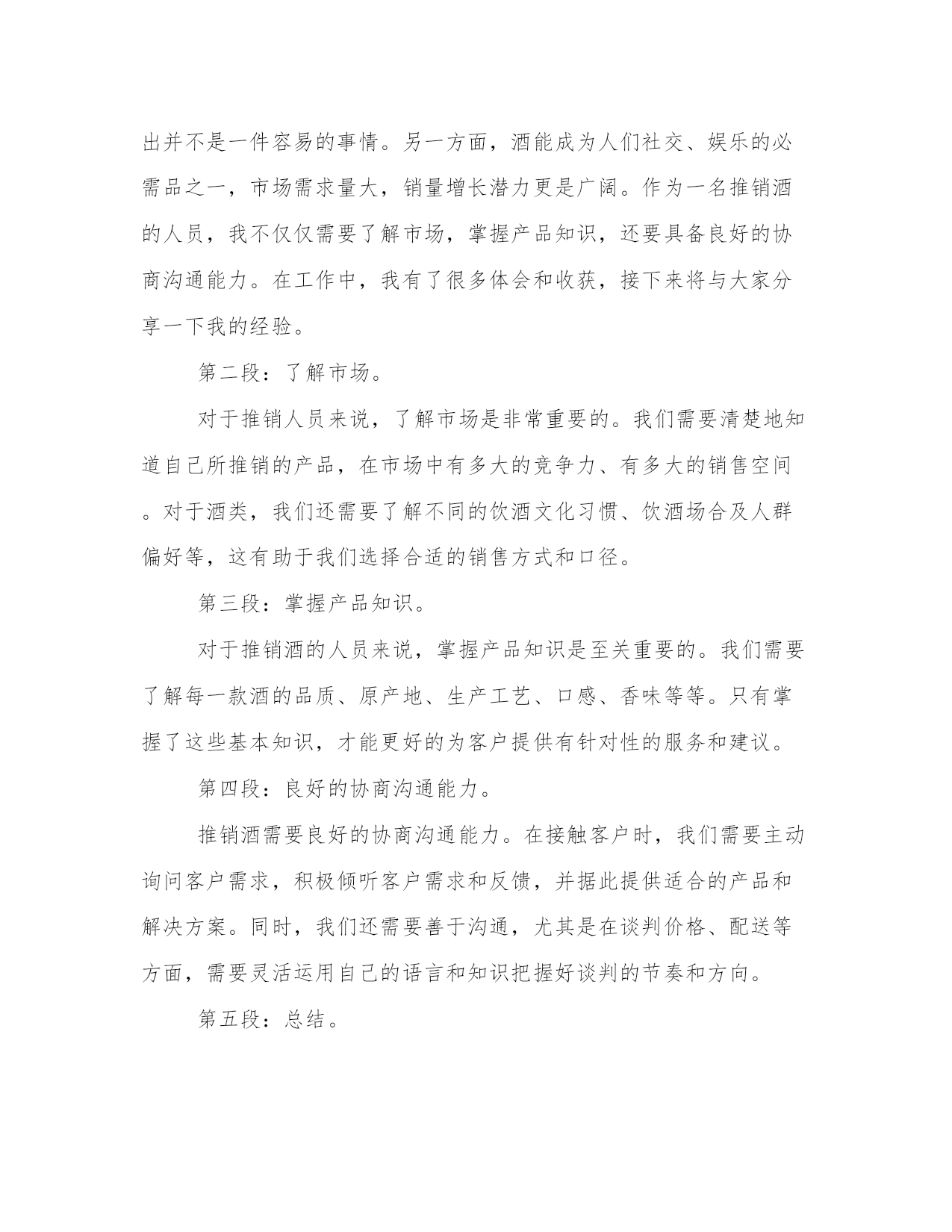 出并不是一件容易的事情。另一方面，酒能成为人们社交、娱乐的必需品之一，市场需求量大，销量增长潜力更是广阔。作为一名推销酒的人员，我不仅仅需要了解市场，掌握产品知识，还要具备良好的协商沟通能力。在工作中，我有了很多体会和收获，接下来将与大家分享一下我的经验。

第二段：了解市场。

对于推销人员来说，了解市场是非常重要的。我们需要清楚地知道自己所推销的产品，在市场中有多大的竞争力、有多大的销售空间。对于酒类，我们还需要了解不同的饮酒文化习惯、饮酒场合及人群偏好等，这有助于我们选择合适的销售方式和口径。

第三段：掌握产品知识。

对于推销酒的人员来说，掌握产品知识是至关重要的。我们需要了解每一款酒的品质、原产地、生产工艺、口感、香味等等。只有掌握了这些基本知识，才能更好的为客户提供有针对性的服务和建议。

第四段：良好的协商沟通能力。

推销酒需要良好的协商沟通能力。在接触客户时，我们需要主动询问客户需求，积极倾听客户需求和反馈，并据此提供适合的产品和解决方案。同时，我们还需要善于沟通，尤其是在谈判价格、配送等方面，需要灵活运用自己的语言和知识把握好谈判的节奏和方向。

第五段：总结。